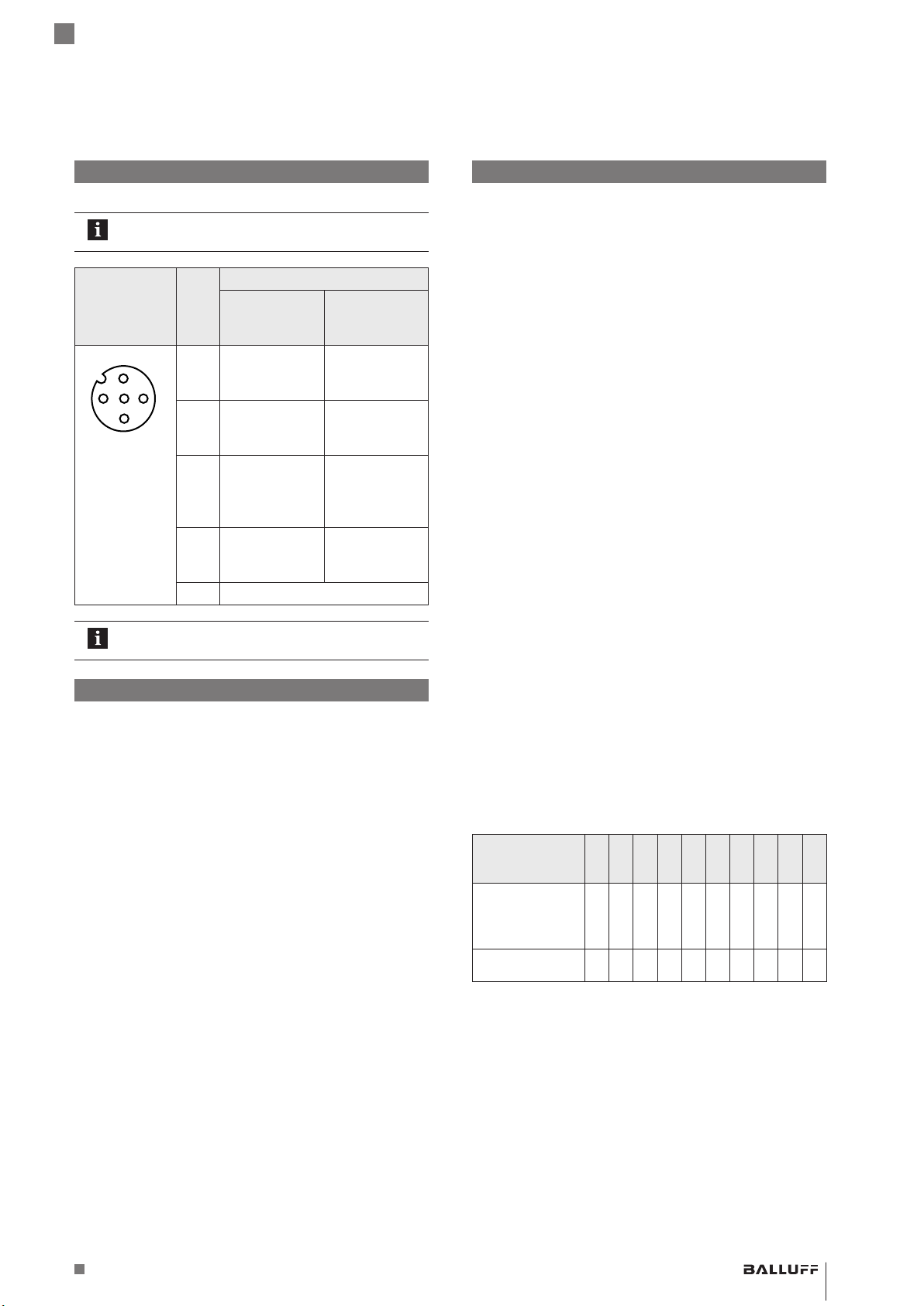 BALLUFF